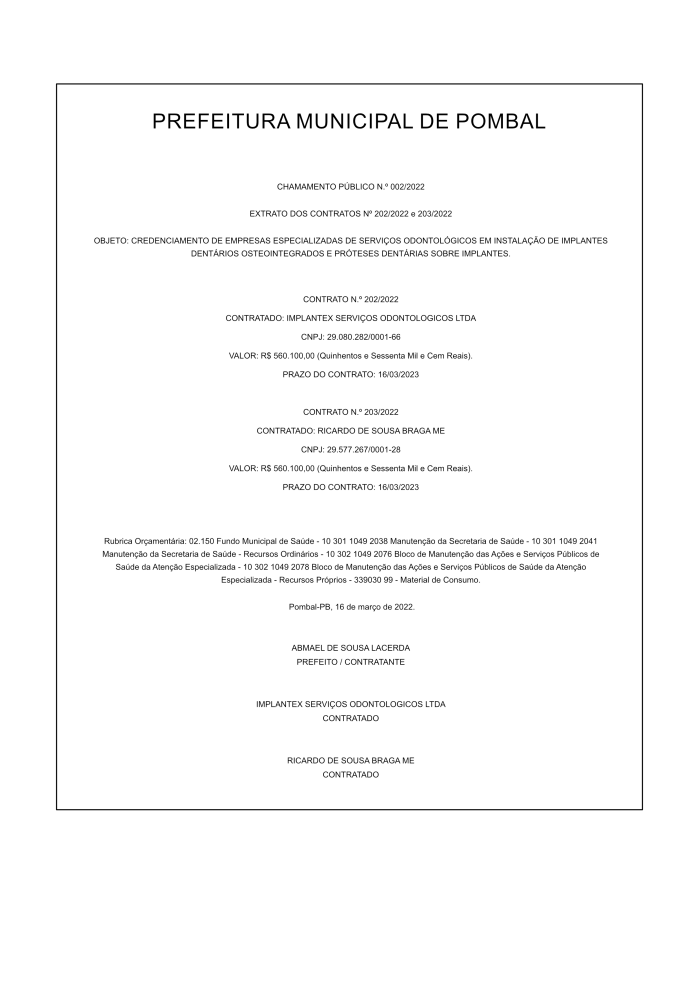 PREFEITURA MUNICIPAL DE POMBAL

CHAMAMENTO PÚBLICO N.º 002/2022

EXTRATO DOS CONTRATOS Nº 202/2022 e 203/2022

OBJETO: CREDENCIAMENTO DE EMPRESAS ESPECIALIZADAS DE SERVIÇOS ODONTOLÓGICOS EM INSTALAÇÃO DE IMPLANTES DENTÁRIOS OSTEOINTEGRADOS E PRÓTESES DENTÁRIAS SOBRE IMPLANTES.

CONTRATO N.º 202/2022

CONTRATADO: IMPLANTEX SERVIÇOS ODONTOLOGICOS LTDA

CNPJ: 29.080.282/0001-66

VALOR: R$ 560.100,00 (Quinhentos e Sessenta Mil e Cem Reais).

PRAZO DO CONTRATO: 16/03/2023

CONTRATO N.º 203/2022

CONTRATADO: RICARDO DE SOUSA BRAGA ME

CNPJ: 29.577.267/0001-28

VALOR: R$ 560.100,00 (Quinhentos e Sessenta Mil e Cem Reais).

PRAZO DO CONTRATO: 16/03/2023

Rubrica Orçamentária: 02.150 Fundo Municipal de Saúde - 10 301 1049 2038 Manutenção da Secretaria de Saúde - 10 301 1049 2041 Manutenção da Secretaria de Saúde - Recursos Ordinários - 10 302 1049 2076 Bloco de Manutenção das Ações e Serviços Públicos de Saúde da Atenção Especializada - 10 302 1049 2078 Bloco de Manutenção das Ações e Serviços Públicos de Saúde da Atenção Especializada - Recursos Próprios - 339030 99 - Material de Consumo.

Pombal-PB, 16 de março de 2022.

ABMAEL DE SOUSA LACERDA
PREFEITO / CONTRATANTE

IMPLANTEX SERVIÇOS ODONTOLOGICOS LTDA
CONTRATADO

RICARDO DE SOUSA BRAGA ME
CONTRATADO